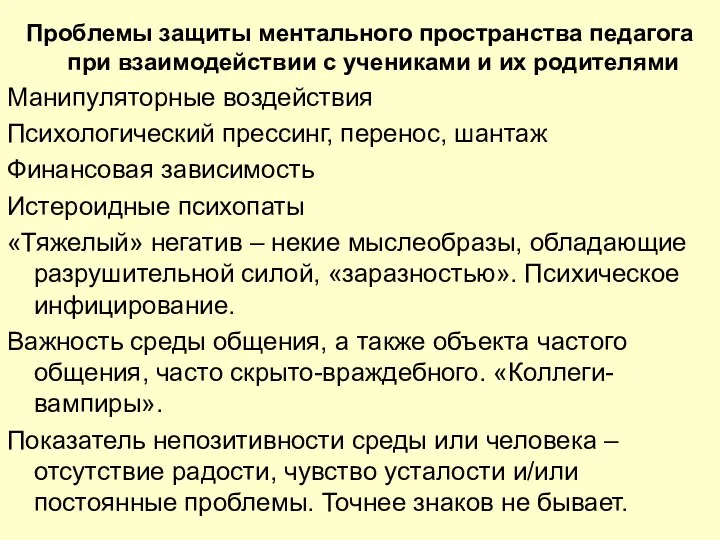 Проблемы защиты ментального пространства педагога при взаимодействии с учениками и их родителями

Манипуляторные воздействия

Психологический прессинг, перенос, шантаж

Финансовая зависимость

Истероидные психопаты

«Тяжелый» негатив – некие мыслеобразы, обладающие разрушительной силой, «заразностью». Психическое инфицирование.

Важность среды общения, а также объекта частого общения, часто скрыто-враждебного. «Коллеги-вампиры».

Показатель непозитивности среды или человека – отсутствие радости, чувство усталости и/или постоянные проблемы. Точнее знаков не бывает.